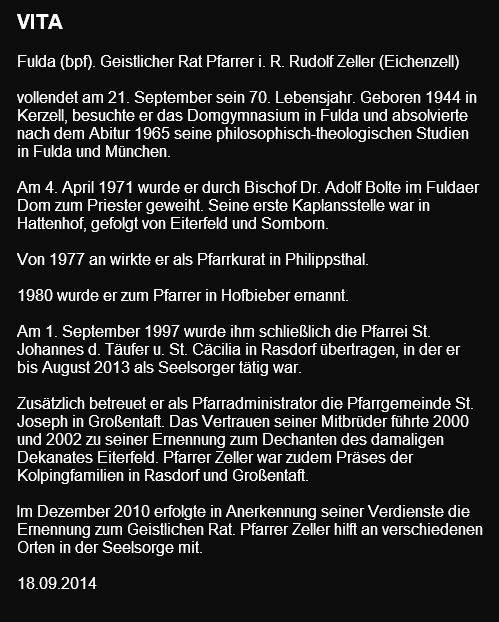 VITA

Fulda (bpf). Geistlicher Rat Pfarrer i. R. Rudolf Zeller (Eichenzell)

vollendet am 21. September sein 70. Lebensjahr. Geboren 1944 in Kerzell, besuchte er das Domgymnasium in Fulda und absolvierte nach dem Abitur 1965 seine philosophisch-theologischen Studien in Fulda und München.

Am 4. April 1971 wurde er durch Bischof Dr. Adolf Bolte im Fuldaer Dom zum Priester geweiht. Seine erste Kaplansstelle war in Hattenhof, gefolgt von Eiterfeld und Somborn.

Von 1977 an wirkte er als Pfarrkurat in Philippsthal.

1980 wurde er zum Pfarrer in Hofbieber ernannt.

Am 1. September 1997 wurde ihm schließlich die Pfarrei St. Johannes d. Täufer u. St. Cäcilia in Rasdorf übertragen, in der er bis August 2013 als Seelsorger tätig war.

Zusätzlich betreuet er als Pfarradministrator die Pfarrgemeinde St. Joseph in Großentaft. Das Vertrauen seiner Mitbrüder führte 2000 und 2002 zu seiner Ernennung zum Dechanten des damaligen Dekanates Eiterfeld. Pfarrer Zeller war zudem Präses der Kolpingfamilien in Rasdorf und Großentaft.

Im Dezember 2010 erfolgte in Anerkennung seiner Verdienste die Ernennung zum Geistlichen Rat. Pfarrer Zeller hilft an verschiedenen Orten in der Seelsorge mit.

18.09.2014